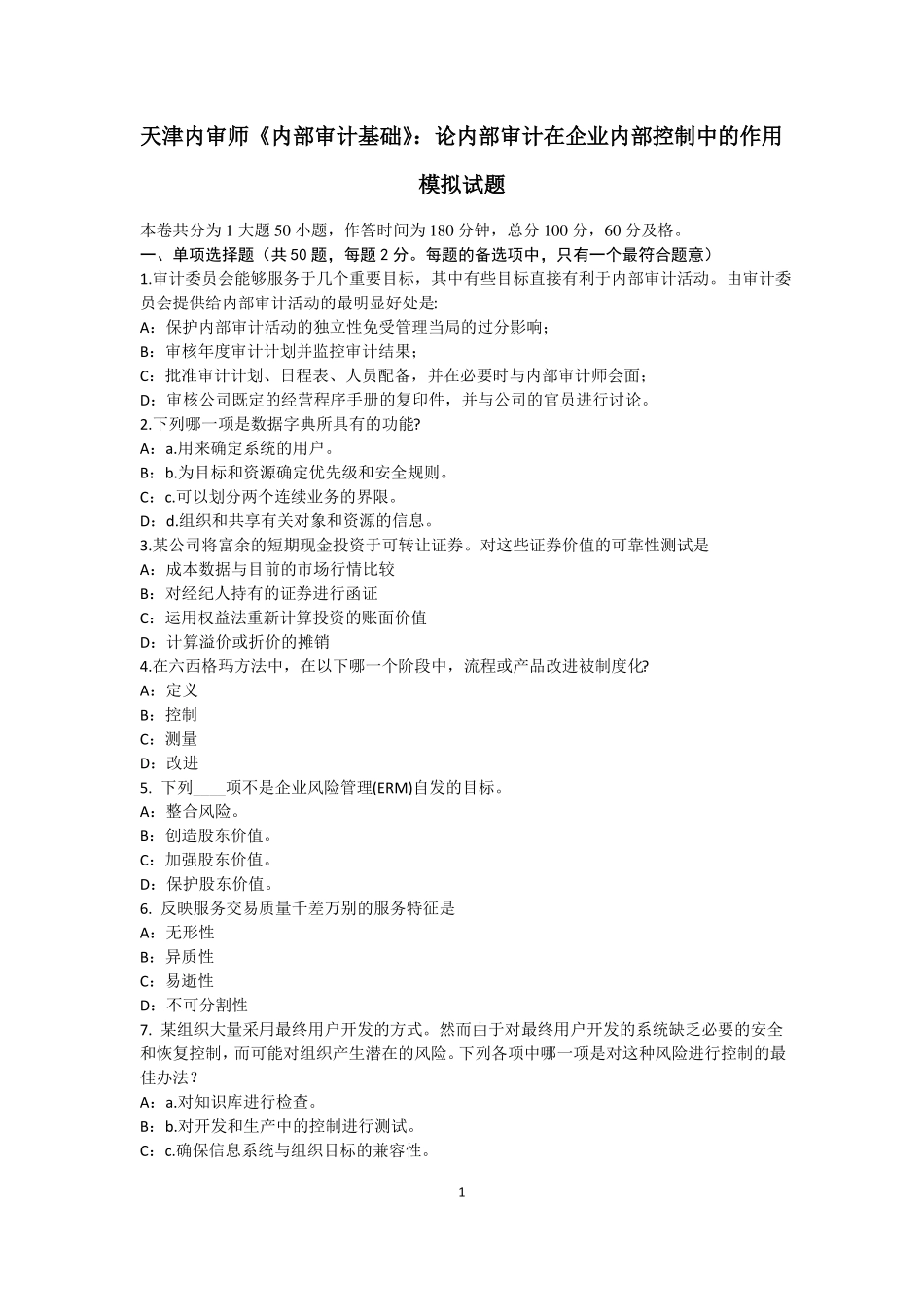 天津内审师《内部审计基础》：论内部审计在企业内部控制中的作用

模拟试题

本卷共分为 1 大题 50 小题，作答时间为 180 分钟，总分 100 分，60 分及格。
一、单项选择题（共 50 题，每题 2 分。每题的备选项中，只有一个最符合题意）
1.审计委员会能够服务于几个重要目标，其中有些目标直接有利于内部审计活动。由审计委员会提供给内部审计活动的最明显好处是:
A：保护内部审计活动的独立性免受管理当局的过分影响；
B：审核年度审计计划并监控审计结果；
C：批准审计计划、日程表、人员配备，并在必要时与内部审计师会面；
D：审核公司既定的经营程序手册的复印件，并与公司的官员进行讨论。
2.下列哪一项是数据字典所具有的功能?
A：a.用来确定系统的用户。
B：b.为目标和资源确定优先级和安全规则。
C：c.可以划分两个连续业务的界限。
D：d.组织和共享有关对象和资源的信息。
3.某公司将富余的短期现金投资于可转让证券。对这些证券价值的可靠性测试是
A：成本数据与目前的市场行情比较
B：对经纪人持有的证券进行函证
C：运用权益法重新计算投资的账面价值
D：计算溢价或折价的摊销
4.在六西格玛方法中，在以下哪一个阶段中，流程或产品改进被制度化?
A：定义
B：控制
C：测量
D：改进
5. 下列____项不是企业风险管理(ERM)自发的目标。
A：整合风险。
B：创造股东价值。
C：加强股东价值。
D：保护股东价值。
6. 反映服务交易质量千差万别的服务特征是
A：无形性
B：异质性
C：易逝性
D：不可分割性
7. 某组织大量采用最终用户开发的方式。然而由于对最终用户开发的系统缺乏必要的安全和恢复控制，而可能对组织产生潜在的风险。下列各项中哪一项是对这种风险进行控制的最佳办法？
A：a.对知识库进行检查。
B：b.对开发和生产中的控制进行测试。
C：c.确保信息系统与组织目标的兼容性。

1